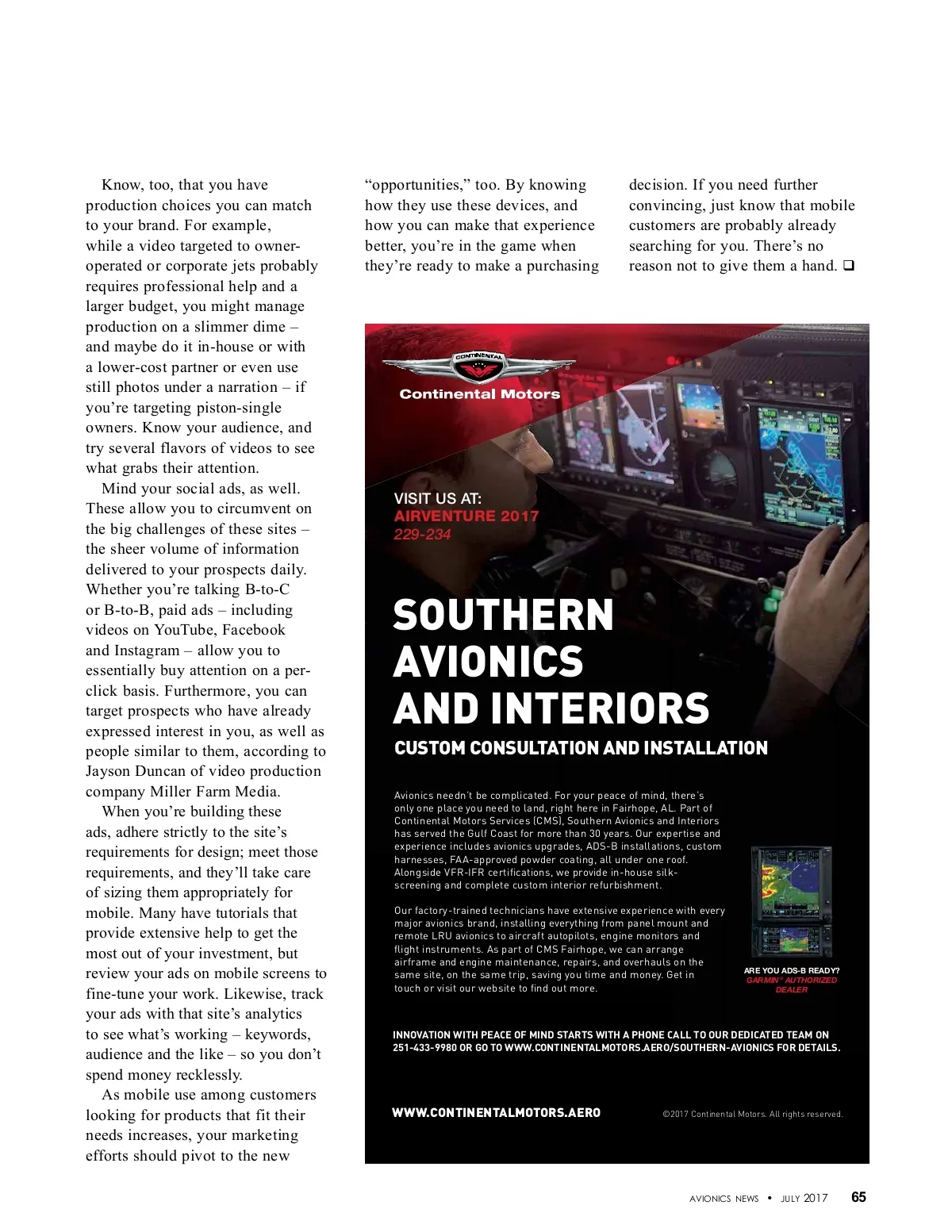 Know, too, that you have production choices you can match to your brand. For example, while a video targeted to owner-operated or corporate jets probably requires professional help and a larger budget, you might manage production on a slimmer dime – and maybe do it in-house or with a lower-cost partner or even use still photos under a narration – if you're targeting piston-single owners. Know your audience, and try several flavors of videos to see what grabs their attention.

Mind your social ads, as well. These allow you to circumvent on the big challenges of these sites – the sheer volume of information delivered to your prospects daily. Whether you're talking B-to-C or B-to-B, paid ads – including videos on YouTube, Facebook and Instagram – allow you to essentially buy attention on a per-click basis. Furthermore, you can target prospects who have already expressed interest in you, as well as people similar to them, according to Jayson Duncan of video production company Miller Farm Media.

When you're building these ads, adhere strictly to the site's requirements for design; meet those requirements, and they'll take care of sizing them appropriately for mobile. Many have tutorials that provide extensive help to get the most out of your investment, but review your ads on mobile screens to fine-tune your work. Likewise, track your ads with that site's analytics to see what's working – keywords, audience and the like – so you don't spend money recklessly.

As mobile use among customers looking for products that fit their needs increases, your marketing efforts should pivot to the new "opportunities," too. By knowing how they use these devices, and how you can make that experience better, you're in the game when they're ready to make a purchasing decision. If you need further convincing, just know that mobile customers are probably already searching for you. There's no reason not to give them a hand. ❑

CONTINENTAL
Continental Motors

VISIT US AT:
AIRVENTURE 2017
229-234

SOUTHERN AVIONICS AND INTERIORS
CUSTOM CONSULTATION AND INSTALLATION

Avionics needn't be complicated. For your peace of mind, there's only one place you need to land, right here in Fairhope, AL. Part of Continental Motors Services (CMS), Southern Avionics and Interiors has served the Gulf Coast for more than 30 years. Our expertise and experience includes avionics upgrades, ADS-B installations, custom harnesses, FAA-approved powder coating, all under one roof. Alongside VFR-IFR certifications, we provide in-house silk-screening and complete custom interior refurbishment.

Our factory-trained technicians have extensive experience with every major avionics brand, installing everything from panel mount and remote LRU avionics to aircraft autopilots, engine monitors and flight instruments. As part of CMS Fairhope, we can arrange airframe and engine maintenance, repairs, and overhauls on the same site, on the same trip, saving you time and money. Get in touch or visit our website to find out more.

ARE YOU ADS-B READY?
GARMIN® AUTHORIZED DEALER

INNOVATION WITH PEACE OF MIND STARTS WITH A PHONE CALL TO OUR DEDICATED TEAM ON 251-433-9980 OR GO TO WWW.CONTINENTALMOTORS.AERO/SOUTHERN-AVIONICS FOR DETAILS.

WWW.CONTINENTALMOTORS.AERO

©2017 Continental Motors. All rights reserved.

AVIONICS NEWS • JULY 2017 65